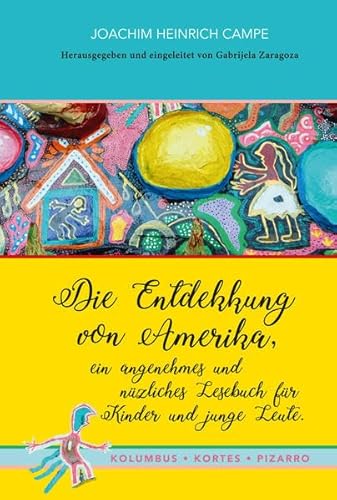 JOACHIM HEINRICH CAMPE

Herausgegeben und eingeleitet von Gabrijela Zaragoza

Die Entdekkung von Amerika, ein angenehmes und nüzliches Lesebuch für Kinder und junge Leute.

KOLUMBUS • KORTES • PIZARRO